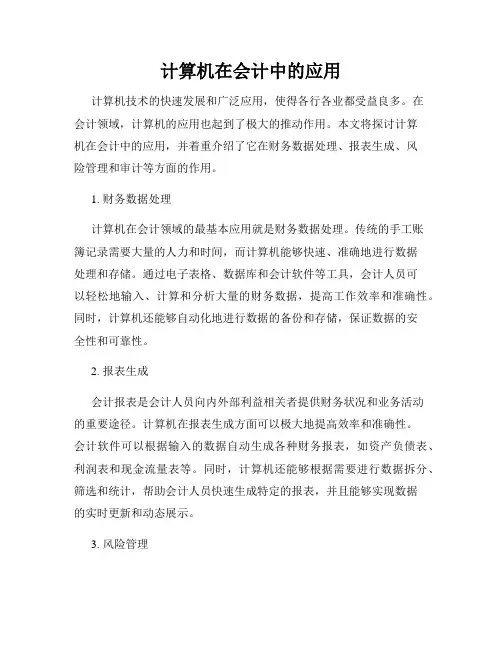 计算机在会计中的应用

计算机技术的快速发展和广泛应用，使得各行各业都受益良多。在会计领域，计算机的应用也起到了极大的推动作用。本文将探讨计算机在会计中的应用，并着重介绍了它在财务数据处理、报表生成、风险管理和审计等方面的作用。

1. 财务数据处理

计算机在会计领域的最基本应用就是财务数据处理。传统的手工账簿记录需要大量的人力和时间，而计算机能够快速、准确地进行数据处理和存储。通过电子表格、数据库和会计软件等工具，会计人员可以轻松地输入、计算和分析大量的财务数据，提高工作效率和准确性。同时，计算机还能够自动化地进行数据的备份和存储，保证数据的安全性和可靠性。

2. 报表生成

会计报表是会计人员向内外部利益相关者提供财务状况和业务活动的重要途径。计算机在报表生成方面可以极大地提高效率和准确性。会计软件可以根据输入的数据自动生成各种财务报表，如资产负债表、利润表和现金流量表等。同时，计算机还能够根据需要进行数据拆分、筛选和统计，帮助会计人员快速生成特定的报表，并且能够实现数据的实时更新和动态展示。

3. 风险管理